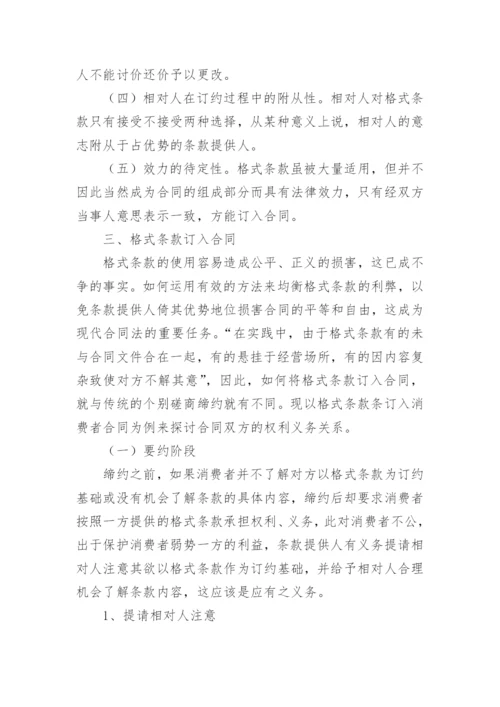 人不能讨价还价予以更改。

（四）相对人在订约过程中的附从性。相对人对格式条款只有接受不接受两种选择，从某种意义上说，相对人的意志附从于占优势的条款提供人。

（五）效力的待定性。格式条款虽被大量适用，但并不因此当然成为合同的组成部分而具有法律效力，只有经双方当事人意思表示一致，方能订入合同。

三、格式条款订入合同

格式条款的使用容易造成公平、正义的损害，这已成不争的事实。如何运用有效的方法来均衡格式条款的利弊，以免条款提供人倚其优势地位损害合同的平等和自由，这成为现代合同法的重要任务。“在实践中，由于格式条款有的未与合同文件合在一起，有的悬挂于经营场所，有的因内容复杂致使对方不解其意”，因此，如何将格式条款订入合同，就与传统的个别磋商缔约就有不同。现以格式条款条订入消费者合同为例来探讨合同双方的权利义务关系。

（一）要约阶段

缔约之前，如果消费者并不了解对方以格式条款为订约基础或没有机会了解条款的具体内容，缔约后却要求消费者按照一方提供的格式条款承担权利、义务，此对消费者不公，出于保护消费者弱势一方的利益，条款提供人有义务提请相对人注意其欲以格式条款作为订约基础，并给予相对人合理机会了解条款内容，这应该是应有之义务。

1、提请相对人注意